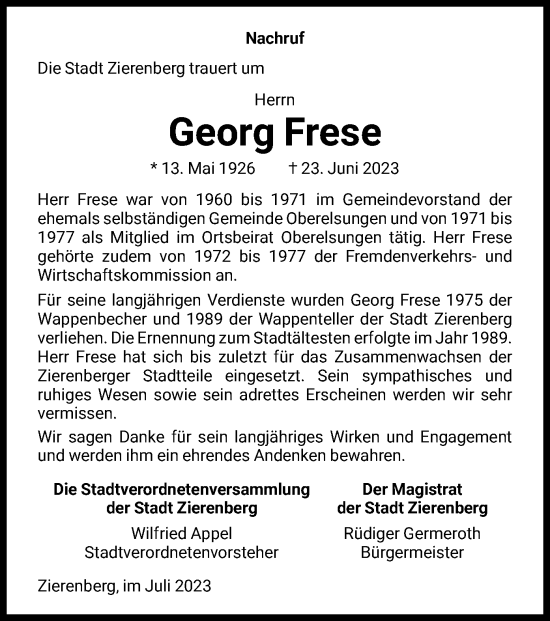 Nachruf

Die Stadt Zierenberg trauert um

Herrn

Georg Frese

* 13. Mai 1926 † 23. Juni 2023

Herr Frese war von 1960 bis 1971 im Gemeindevorstand der ehemals selbständigen Gemeinde Oberelsungen und von 1971 bis 1977 als Mitglied im Ortsbeirat Oberelsungen tätig. Herr Frese gehörte zudem von 1972 bis 1977 der Fremdenverkehrs- und Wirtschaftskommission an.

Für seine langjährigen Verdienste wurden Georg Frese 1975 der Wappenbecher und 1989 der Wappenteller der Stadt Zierenberg verliehen. Die Ernennung zum Stadtältesten erfolgte im Jahr 1989. Herr Frese hat sich bis zuletzt für das Zusammenwachsen der Zierenberger Stadtteile eingesetzt. Sein sympathisches und ruhiges Wesen sowie sein adrettes Erscheinen werden wir sehr vermissen.

Wir sagen Danke für sein langjähriges Wirken und Engagement und werden ihm ein ehrendes Andenken bewahren.

Die Stadtverordnetenversammlung der Stadt Zierenberg

Wilfried Appel
Stadtverordnetenvorsteher

Der Magistrat der Stadt Zierenberg

Rüdiger Germeroth
Bürgermeister

Zierenberg, im Juli 2023